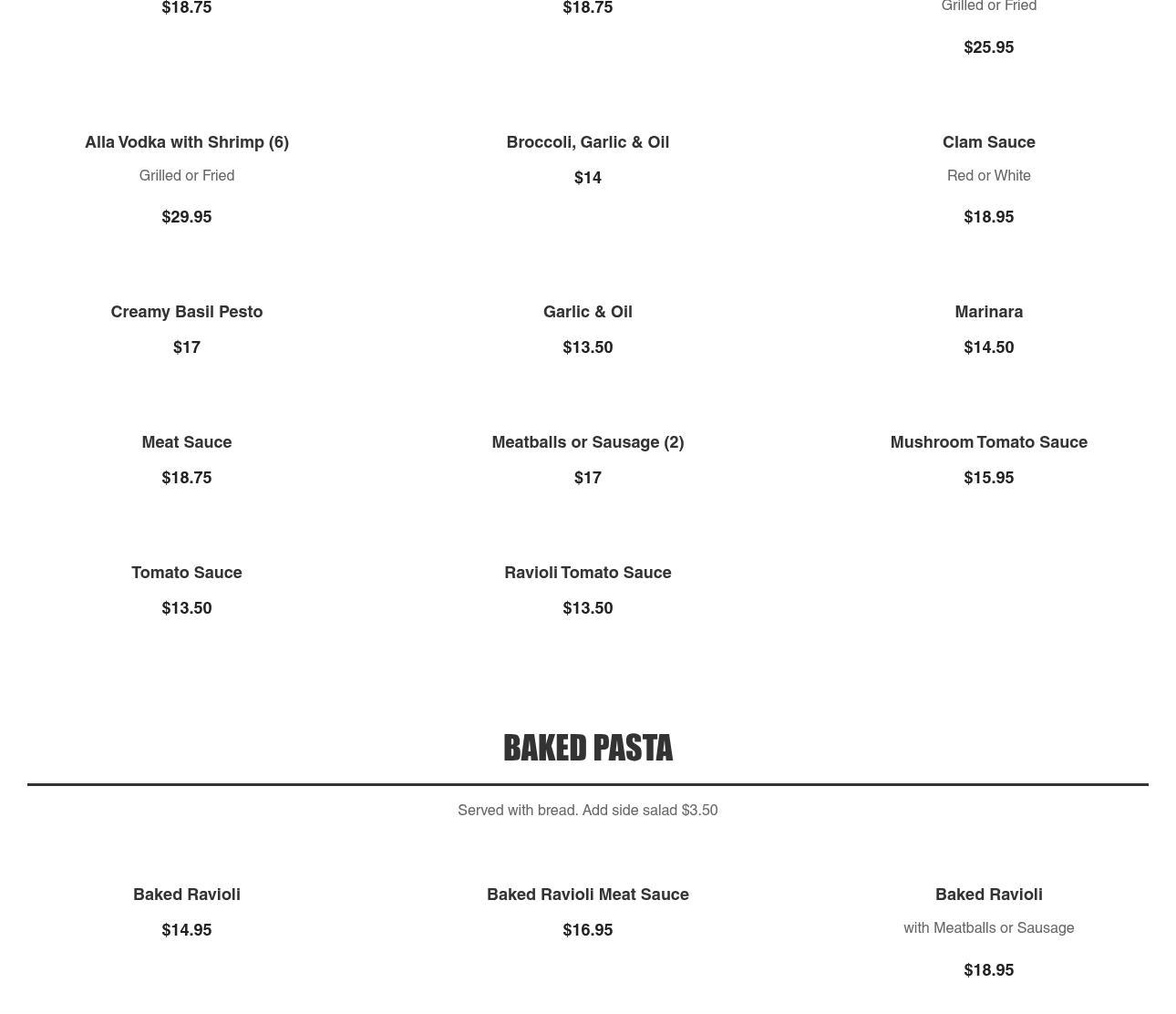 $18.75

$18.75

Grilled or Fried

$25.95

Alla Vodka with Shrimp (6)

Grilled or Fried

$29.95

Broccoli, Garlic & Oil

$14

Clam Sauce

Red or White

$18.95

Creamy Basil Pesto

$17

Garlic & Oil

$13.50

Marinara

$14.50

Meat Sauce

$18.75

Meatballs or Sausage (2)

$17

Mushroom Tomato Sauce

$15.95

Tomato Sauce

$13.50

Ravioli Tomato Sauce

$13.50

BAKED PASTA

Served with bread. Add side salad $3.50

Baked Ravioli

$14.95

Baked Ravioli Meat Sauce

$16.95

Baked Ravioli

with Meatballs or Sausage

$18.95